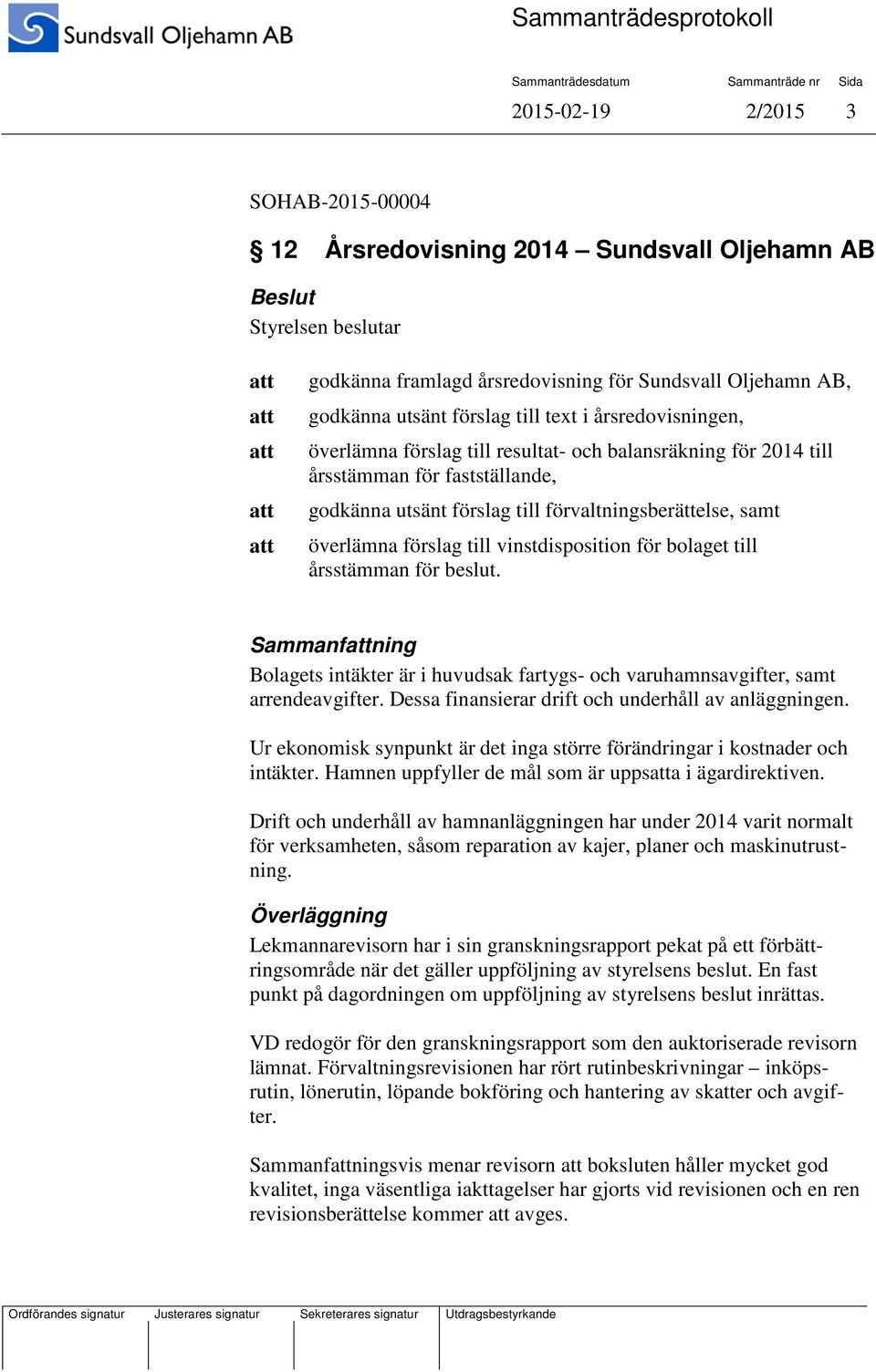 Sundsvall Oljehamn AB

Sammanträdesprotokoll

| Sammanträdesdatum | Sammanträde nr | Sida |
|---|---|---|
| 2015-02-19 | 2/2015 | 3 |

SOHAB-2015-00004

§ 12 Årsredovisning 2014 – Sundsvall Oljehamn AB

Beslut
Styrelsen beslutar

att godkänna framlagd årsredovisning för Sundsvall Oljehamn AB,

att godkänna utsänt förslag till text i årsredovisningen,

att överlämna förslag till resultat- och balansräkning för 2014 till årsstämman för fastställande,

att godkänna utsänt förslag till förvaltningsberättelse, samt

att överlämna förslag till vinstdisposition för bolaget till årsstämman för beslut.

Sammanfattning
Bolagets intäkter är i huvudsak fartygs- och varuhamnsavgifter, samt arrendeavgifter. Dessa finansierar drift och underhåll av anläggningen.

Ur ekonomisk synpunkt är det inga större förändringar i kostnader och intäkter. Hamnen uppfyller de mål som är uppsatta i ägardirektiven.

Drift och underhåll av hamnanläggningen har under 2014 varit normalt för verksamheten, såsom reparation av kajer, planer och maskinutrustning.

Överläggning
Lekmannarevisorn har i sin granskningsrapport pekat på ett förbättringsområde när det gäller uppföljning av styrelsens beslut. En fast punkt på dagordningen om uppföljning av styrelsens beslut inrättas.

VD redogör för den granskningsrapport som den auktoriserade revisorn lämnat. Förvaltningsrevisionen har rört rutinbeskrivningar – inköpsrutin, lönerutin, löpande bokföring och hantering av skatter och avgifter.

Sammanfattningsvis menar revisorn att boksluten håller mycket god kvalitet, inga väsentliga iakttagelser har gjorts vid revisionen och en ren revisionsberättelse kommer att avges.

| Ordförandes signatur | Justerares signatur | Sekreterares signatur | Utdragsbestyrkande |
|---|---|---|---|
| | | | |